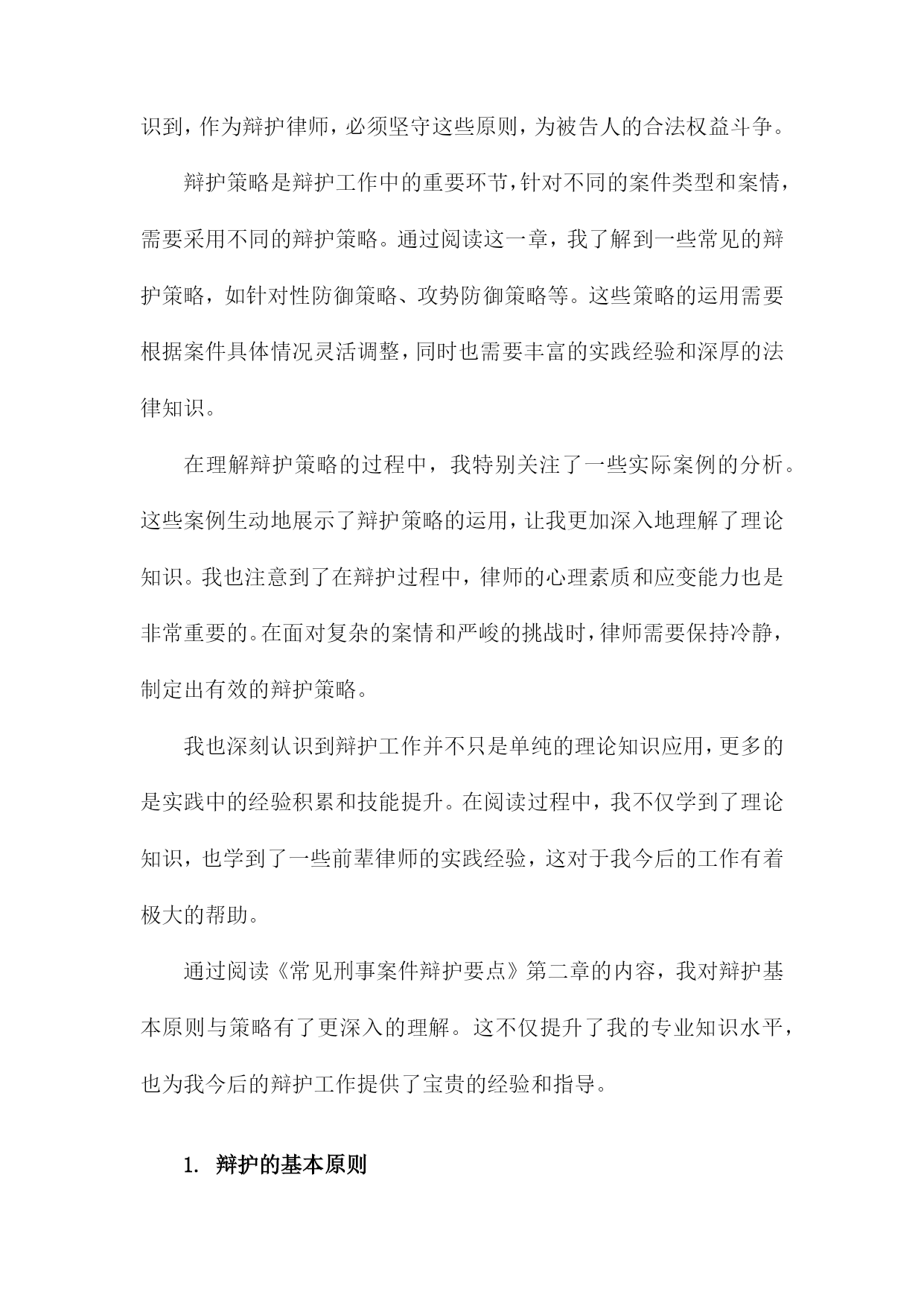 识到，作为辩护律师，必须坚守这些原则，为被告人的合法权益斗争。

辩护策略是辩护工作中的重要环节，针对不同的案件类型和案情，需要采用不同的辩护策略。通过阅读这一章，我了解到一些常见的辩护策略，如针对性防御策略、攻势防御策略等。这些策略的运用需要根据案件具体情况灵活调整，同时也需要丰富的实践经验和深厚的法律知识。

在理解辩护策略的过程中，我特别关注了一些实际案例的分析。这些案例生动地展示了辩护策略的运用，让我更加深入地理解了理论知识。我也注意到了在辩护过程中，律师的心理素质和应变能力也是非常重要的。在面对复杂的案情和严峻的挑战时，律师需要保持冷静，制定出有效的辩护策略。

我也深刻认识到辩护工作并不只是单纯的理论知识应用，更多的是实践中的经验积累和技能提升。在阅读过程中，我不仅学到了理论知识，也学到了一些前辈律师的实践经验，这对于我今后的工作有着极大的帮助。

通过阅读《常见刑事案件辩护要点》第二章的内容，我对辩护基本原则与策略有了更深入的理解。这不仅提升了我的专业知识水平，也为我今后的辩护工作提供了宝贵的经验和指导。

1. 辩护的基本原则